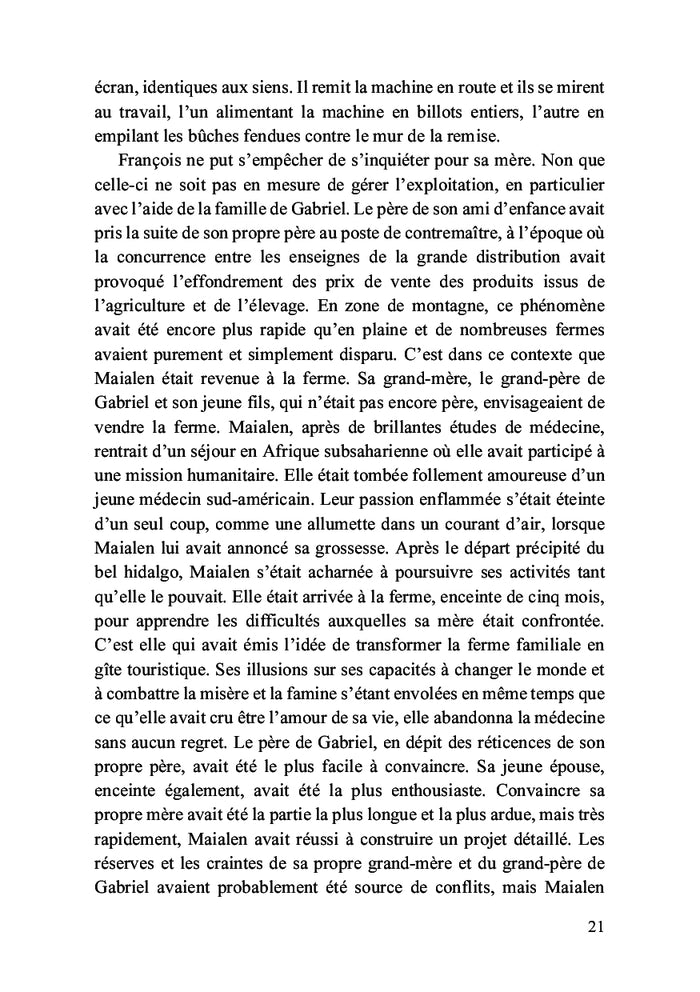 écran, identiques aux siens. Il remit la machine en route et ils se mirent au travail, l'un alimentant la machine en billots entiers, l'autre en empilant les bûches fendues contre le mur de la remise.

François ne put s'empêcher de s'inquiéter pour sa mère. Non que celle-ci ne soit pas en mesure de gérer l'exploitation, en particulier avec l'aide de la famille de Gabriel. Le père de son ami d'enfance avait pris la suite de son propre père au poste de contremaître, à l'époque où la concurrence entre les enseignes de la grande distribution avait provoqué l'effondrement des prix de vente des produits issus de l'agriculture et de l'élevage. En zone de montagne, ce phénomène avait été encore plus rapide qu'en plaine et de nombreuses fermes avaient purement et simplement disparu. C'est dans ce contexte que Maialen était revenue à la ferme. Sa grand-mère, le grand-père de Gabriel et son jeune fils, qui n'était pas encore père, envisageaient de vendre la ferme. Maialen, après de brillantes études de médecine, rentrait d'un séjour en Afrique subsaharienne où elle avait participé à une mission humanitaire. Elle était tombée follement amoureuse d'un jeune médecin sud-américain. Leur passion enflammée s'était éteinte d'un seul coup, comme une allumette dans un courant d'air, lorsque Maialen lui avait annoncé sa grossesse. Après le départ précipité du bel hidalgo, Maialen s'était acharnée à poursuivre ses activités tant qu'elle le pouvait. Elle était arrivée à la ferme, enceinte de cinq mois, pour apprendre les difficultés auxquelles sa mère était confrontée. C'est elle qui avait émis l'idée de transformer la ferme familiale en gîte touristique. Ses illusions sur ses capacités à changer le monde et à combattre la misère et la famine s'étant envolées en même temps que ce qu'elle avait cru être l'amour de sa vie, elle abandonna la médecine sans aucun regret. Le père de Gabriel, en dépit des réticences de son propre père, avait été le plus facile à convaincre. Sa jeune épouse, enceinte également, avait été la plus enthousiaste. Convaincre sa propre mère avait été la partie la plus longue et la plus ardue, mais très rapidement, Maialen avait réussi à construire un projet détaillé. Les réserves et les craintes de sa propre grand-mère et du grand-père de Gabriel avaient probablement été source de conflits, mais Maialen

21